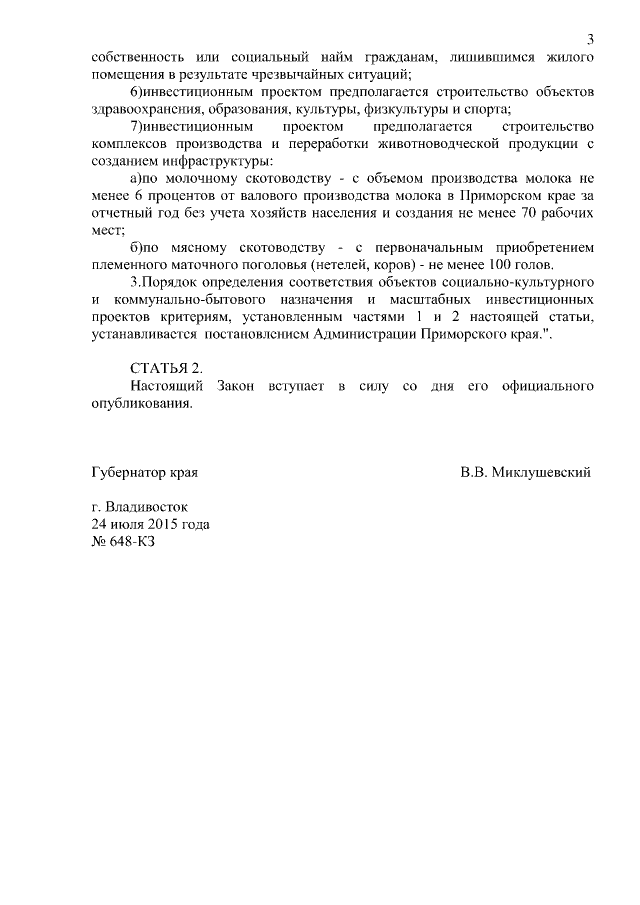 3

собственность или социальный найм гражданам, лишившимся жилого помещения в результате чрезвычайных ситуаций;

6)инвестиционным проектом предполагается строительство объектов здравоохранения, образования, культуры, физкультуры и спорта;

7)инвестиционным проектом предполагается строительство комплексов производства и переработки животноводческой продукции с созданием инфраструктуры:

а)по молочному скотоводству - с объемом производства молока не менее 6 процентов от валового производства молока в Приморском крае за отчетный год без учета хозяйств населения и создания не менее 70 рабочих мест;

б)по мясному скотоводству - с первоначальным приобретением племенного маточного поголовья (нетелей, коров) - не менее 100 голов.

3.Порядок определения соответствия объектов социально-культурного и коммунально-бытового назначения и масштабных инвестиционных проектов критериям, установленным частями 1 и 2 настоящей статьи, устанавливается постановлением Администрации Приморского края.".

СТАТЬЯ 2.

Настоящий Закон вступает в силу со дня его официального опубликования.

Губернатор края

В.В. Миклушевский

г. Владивосток
24 июля 2015 года
№ 648-КЗ